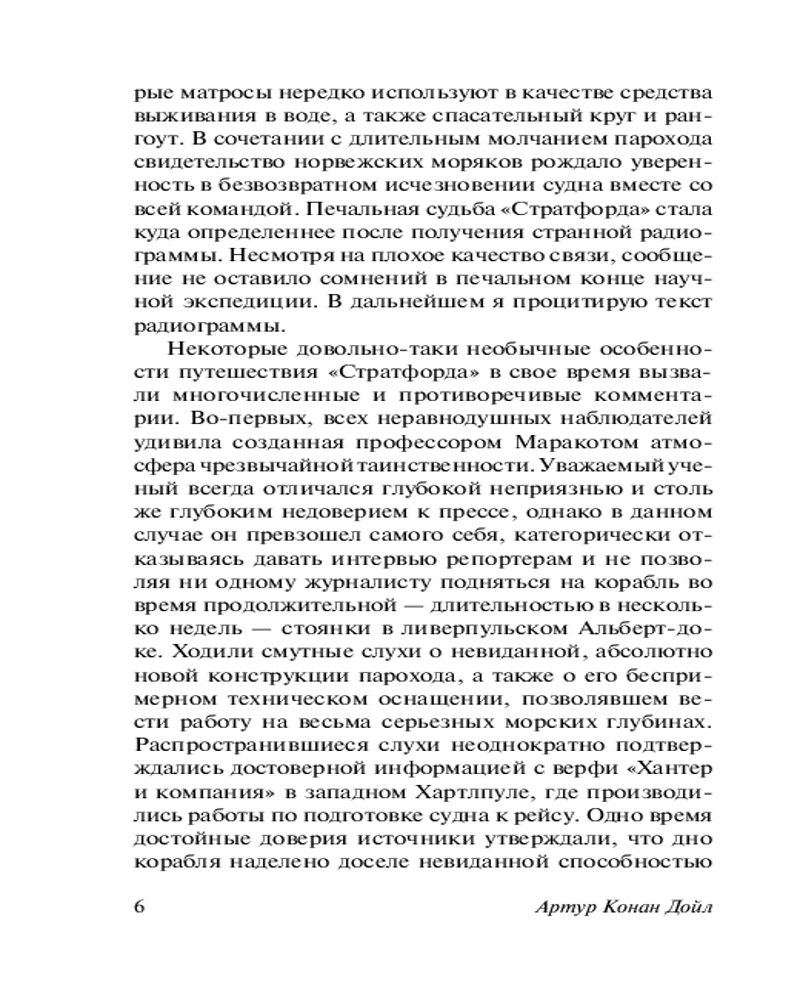 рые матросы нередко используют в качестве средства выживания в воде, а также спасательный круг и рангоут. В сочетании с длительным молчанием парохода свидетельство норвежских моряков рождало уверенность в безвозвратном исчезновении судна вместе со всей командой. Печальная судьба «Стратфорда» стала куда определеннее после получения странной радиограммы. Несмотря на плохое качество связи, сообщение не оставило сомнений в печальном конце научной экспедиции. В дальнейшем я процитирую текст радиограммы.

Некоторые довольно-таки необычные особенности путешествия «Стратфорда» в свое время вызвали многочисленные и противоречивые комментарии. Во-первых, всех неравнодушных наблюдателей удивила созданная профессором Маракотом атмосфера чрезвычайной таинственности. Уважаемый ученый всегда отличался глубокой неприязнью и столь же глубоким недоверием к прессе, однако в данном случае он превзошел самого себя, категорически отказываясь давать интервью репортерам и не позволяя ни одному журналисту подняться на корабль во время продолжительной — длительностью в несколько недель — стоянки в ливерпульском Альберт-доке. Ходили смутные слухи о невиданной, абсолютно новой конструкции парохода, а также о его беспримерном техническом оснащении, позволявшем вести работу на весьма серьезных морских глубинах. Распространившиеся слухи неоднократно подтверждались достоверной информацией с верфи «Хантер и компания» в западном Хартлпуле, где производились работы по подготовке судна к рейсу. Одно время достойные доверия источники утверждали, что дно корабля наделено доселе невиданной способностью

6 Артур Конан Дойл